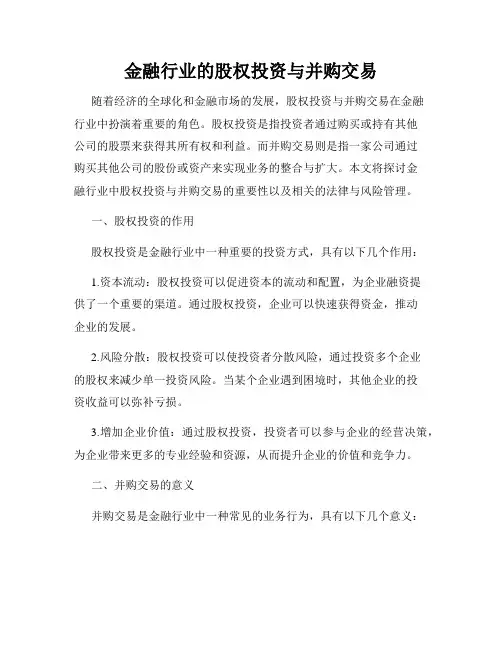 金融行业的股权投资与并购交易

随着经济的全球化和金融市场的发展，股权投资与并购交易在金融行业中扮演着重要的角色。股权投资是指投资者通过购买或持有其他公司的股票来获得其所有权和利益。而并购交易则是指一家公司通过购买其他公司的股份或资产来实现业务的整合与扩大。本文将探讨金融行业中股权投资与并购交易的重要性以及相关的法律与风险管理。

一、股权投资的作用

股权投资是金融行业中一种重要的投资方式，具有以下几个作用：

1.资本流动：股权投资可以促进资本的流动和配置，为企业融资提供了一个重要的渠道。通过股权投资，企业可以快速获得资金，推动企业的发展。

2.风险分散：股权投资可以使投资者分散风险，通过投资多个企业的股权来减少单一投资风险。当某个企业遇到困境时，其他企业的投资收益可以弥补亏损。

3.增加企业价值：通过股权投资，投资者可以参与企业的经营决策，为企业带来更多的专业经验和资源，从而提升企业的价值和竞争力。

二、并购交易的意义

并购交易是金融行业中一种常见的业务行为，具有以下几个意义：